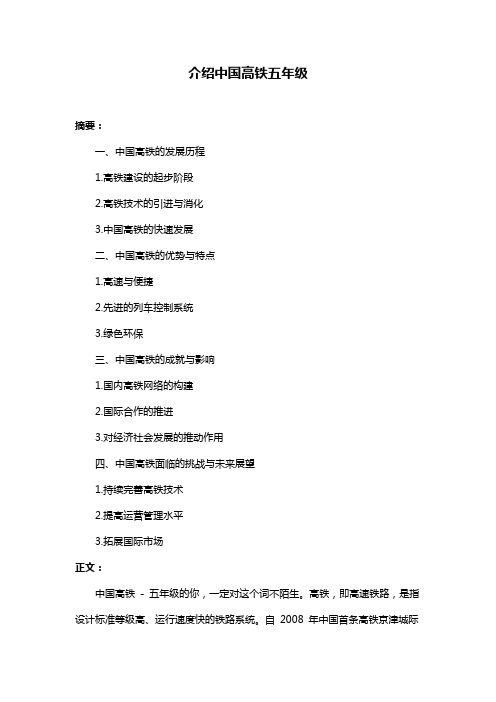 介绍中国高铁五年级

摘要：

一、中国高铁的发展历程

1.高铁建设的起步阶段

2.高铁技术的引进与消化

3.中国高铁的快速发展

二、中国高铁的优势与特点

1.高速与便捷

2.先进的列车控制系统

3.绿色环保

三、中国高铁的成就与影响

1.国内高铁网络的构建

2.国际合作的推进

3.对经济社会发展的推动作用

四、中国高铁面临的挑战与未来展望

1.持续完善高铁技术

2.提高运营管理水平

3.拓展国际市场

正文：

中国高铁 - 五年级的你，一定对这个词不陌生。高铁，即高速铁路，是指设计标准等级高、运行速度快的铁路系统。自 2008 年中国首条高铁京津城际